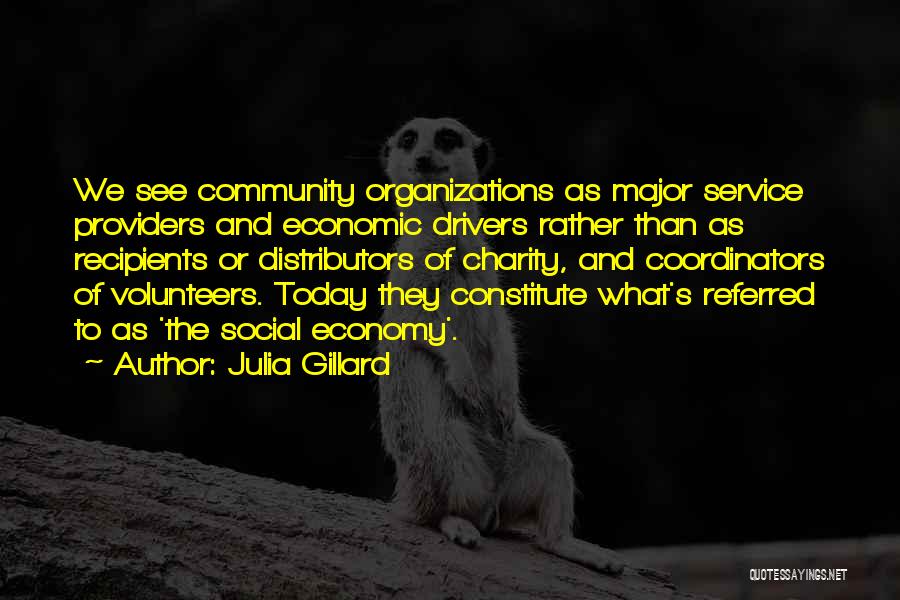 We see community organizations as major service providers and economic drivers rather than as recipients or distributors of charity, and coordinators of volunteers. Today they constitute what's referred to as 'the social economy'.

~ Author: Julia Gillard

QUOTESSAYINGS.NET